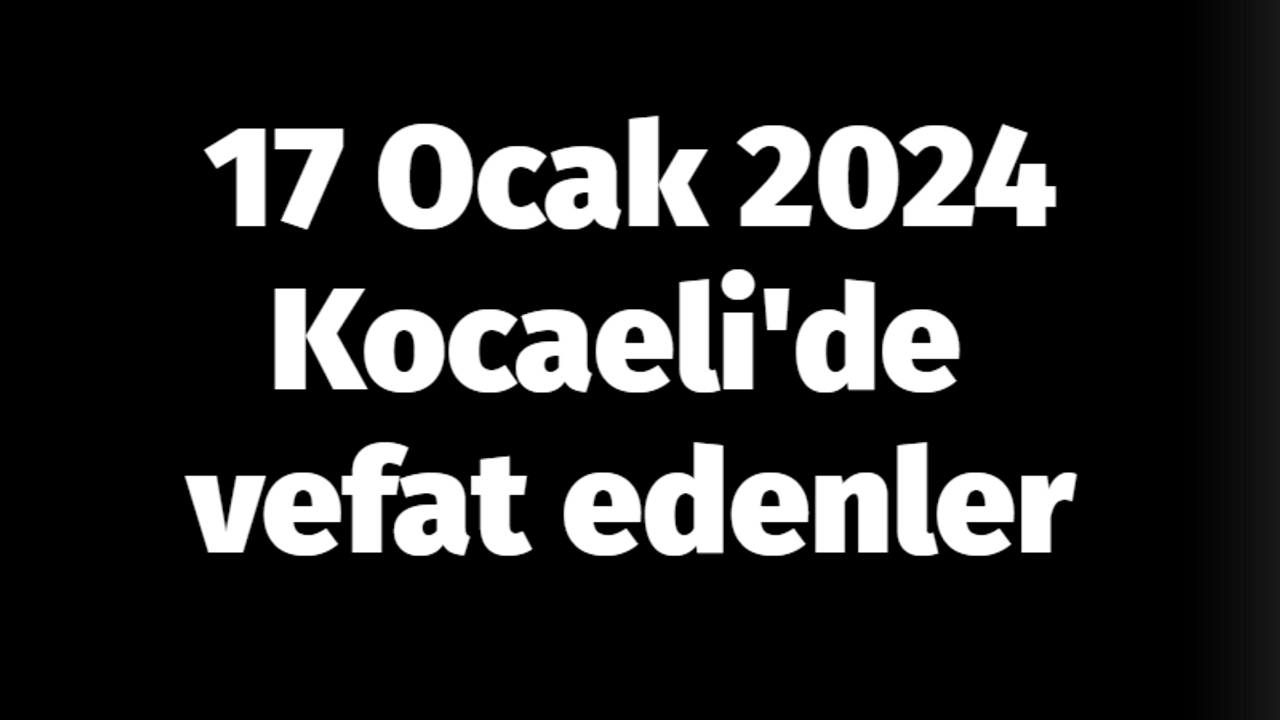 17 Ocak 2024 Kocaeli'de vefat edenler